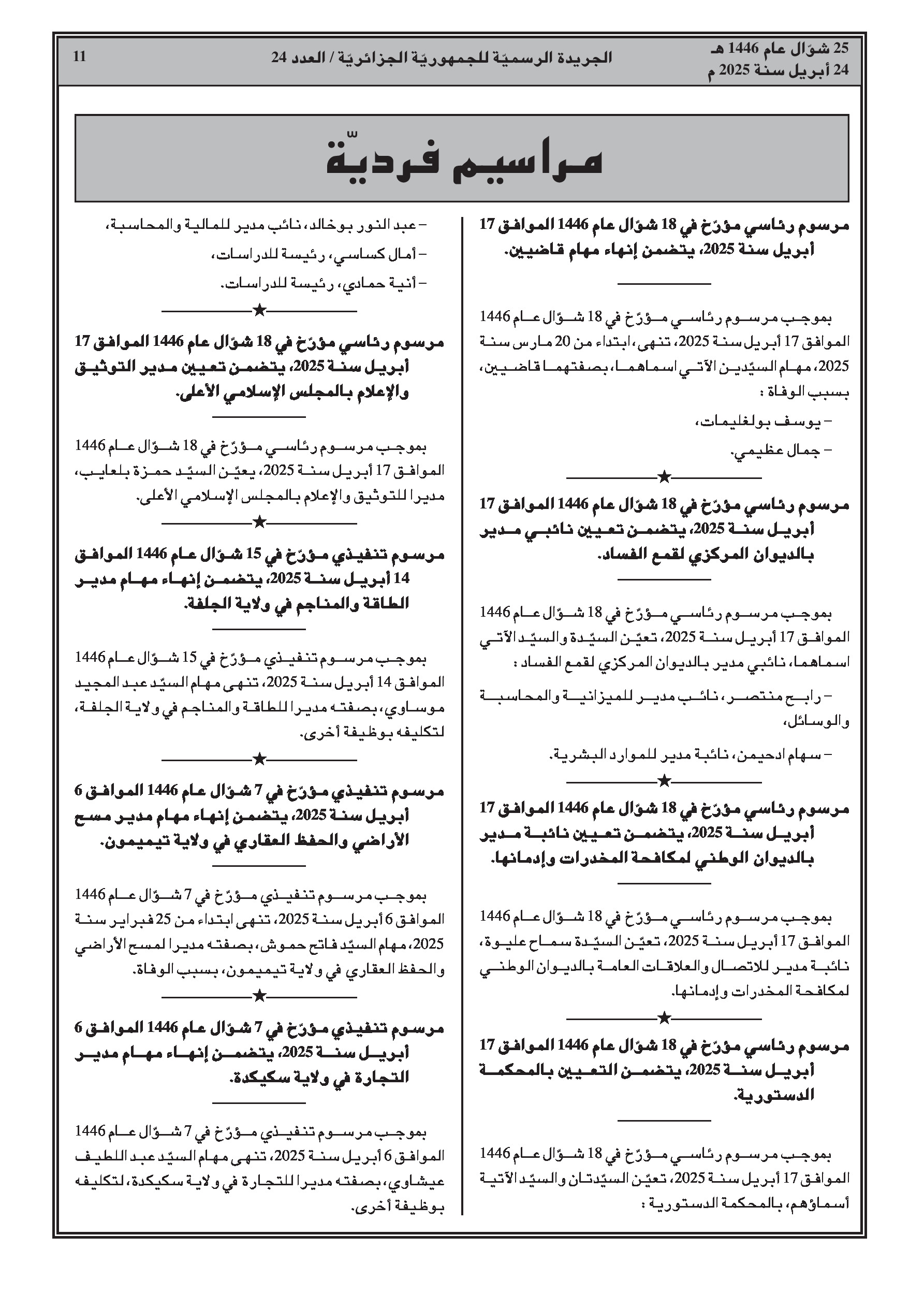 25 شوّال عام 1446 هـ
24 أبريل سنة 2025 م

الجريدة الرسميّة للجمهوريّة الجزائريّة / العدد 24

11

مراسيم فرديّة

مرسوم رئاسي مؤرّخ في 18 شوّال عام 1446 الموافق 17 أبريل سنة 2025، يتضمن إنهاء مهام قاضيين.

بموجب مرسوم رئاسي مؤرّخ في 18 شوّال عام 1446 الموافق 17 أبريل سنة 2025، تنهى، ابتداء من 20 مارس سنة 2025، مهام السيّدين الآتي اسماهما، بصفتهما قاضيين، بسبب الوفاة :

– يوسف بولغليمات،

– جمال عظيمي.

★

مرسوم رئاسي مؤرّخ في 18 شوّال عام 1446 الموافق 17 أبريل سنة 2025، يتضمن تعيين نائبي مدير بالديوان المركزي لقمع الفساد.

بموجب مرسوم رئاسي مؤرّخ في 18 شوّال عام 1446 الموافق 17 أبريل سنة 2025، تعيّن السيّدة والسيّد الآتي اسماهما، نائبي مدير بالديوان المركزي لقمع الفساد :

– رابح منتصر، نائب مدير للميزانية والمحاسبة والوسائل،

– سهام ادحيمن، نائبة مدير للموارد البشرية.

★

مرسوم رئاسي مؤرّخ في 18 شوّال عام 1446 الموافق 17 أبريل سنة 2025، يتضمن تعيين نائبة مدير بالديوان الوطني لمكافحة المخدرات وإدمانها.

بموجب مرسوم رئاسي مؤرّخ في 18 شوّال عام 1446 الموافق 17 أبريل سنة 2025، تعيّن السيّدة سماح عليوة، نائبة مدير للاتصال والعلاقات العامة بالديوان الوطني لمكافحة المخدرات وإدمانها.

★

مرسوم رئاسي مؤرّخ في 18 شوّال عام 1446 الموافق 17 أبريل سنة 2025، يتضمن التعيين بالمحكمة الدستورية.

بموجب مرسوم رئاسي مؤرّخ في 18 شوّال عام 1446 الموافق 17 أبريل سنة 2025، تعيّن السيّدتان والسيّد الآتية أسماؤهم، بالمحكمة الدستورية :

– عبد النور بوخالد، نائب مدير للمالية والمحاسبة،

– أمال كساسي، رئيسة للدراسات،

– أنية حمادي، رئيسة للدراسات.

★

مرسوم رئاسي مؤرّخ في 18 شوّال عام 1446 الموافق 17 أبريل سنة 2025، يتضمن تعيين مدير التوثيق والإعلام بالمجلس الإسلامي الأعلى.

بموجب مرسوم رئاسي مؤرّخ في 18 شوّال عام 1446 الموافق 17 أبريل سنة 2025، يعيّن السيّد حمزة بلعايب، مديرا للتوثيق والإعلام بالمجلس الإسلامي الأعلى.

★

مرسوم تنفيذي مؤرّخ في 15 شوّال عام 1446 الموافق 14 أبريل سنة 2025، يتضمن إنهاء مهام مدير الطاقة والمناجم في ولاية الجلفة.

بموجب مرسوم تنفيذي مؤرّخ في 15 شوّال عام 1446 الموافق 14 أبريل سنة 2025، تنهى مهام السيّد عبد المجيد موساوي، بصفته مديرا للطاقة والمناجم في ولاية الجلفة، لتكليفه بوظيفة أخرى.

★

مرسوم تنفيذي مؤرّخ في 7 شوّال عام 1446 الموافق 6 أبريل سنة 2025، يتضمن إنهاء مهام مدير مسح الأراضي والحفظ العقاري في ولاية تيميمون.

بموجب مرسوم تنفيذي مؤرّخ في 7 شوّال عام 1446 الموافق 6 أبريل سنة 2025، تنهى ابتداء من 25 فبراير سنة 2025، مهام السيّد فاتح حموش، بصفته مديرا لمسح الأراضي والحفظ العقاري في ولاية تيميمون، بسبب الوفاة.

★

مرسوم تنفيذي مؤرّخ في 7 شوّال عام 1446 الموافق 6 أبريل سنة 2025، يتضمن إنهاء مهام مدير التجارة في ولاية سكيكدة.

بموجب مرسوم تنفيذي مؤرّخ في 7 شوّال عام 1446 الموافق 6 أبريل سنة 2025، تنهى مهام السيّد عبد اللطيف عيشاوي، بصفته مديرا للتجارة في ولاية سكيكدة، لتكليفه بوظيفة أخرى.